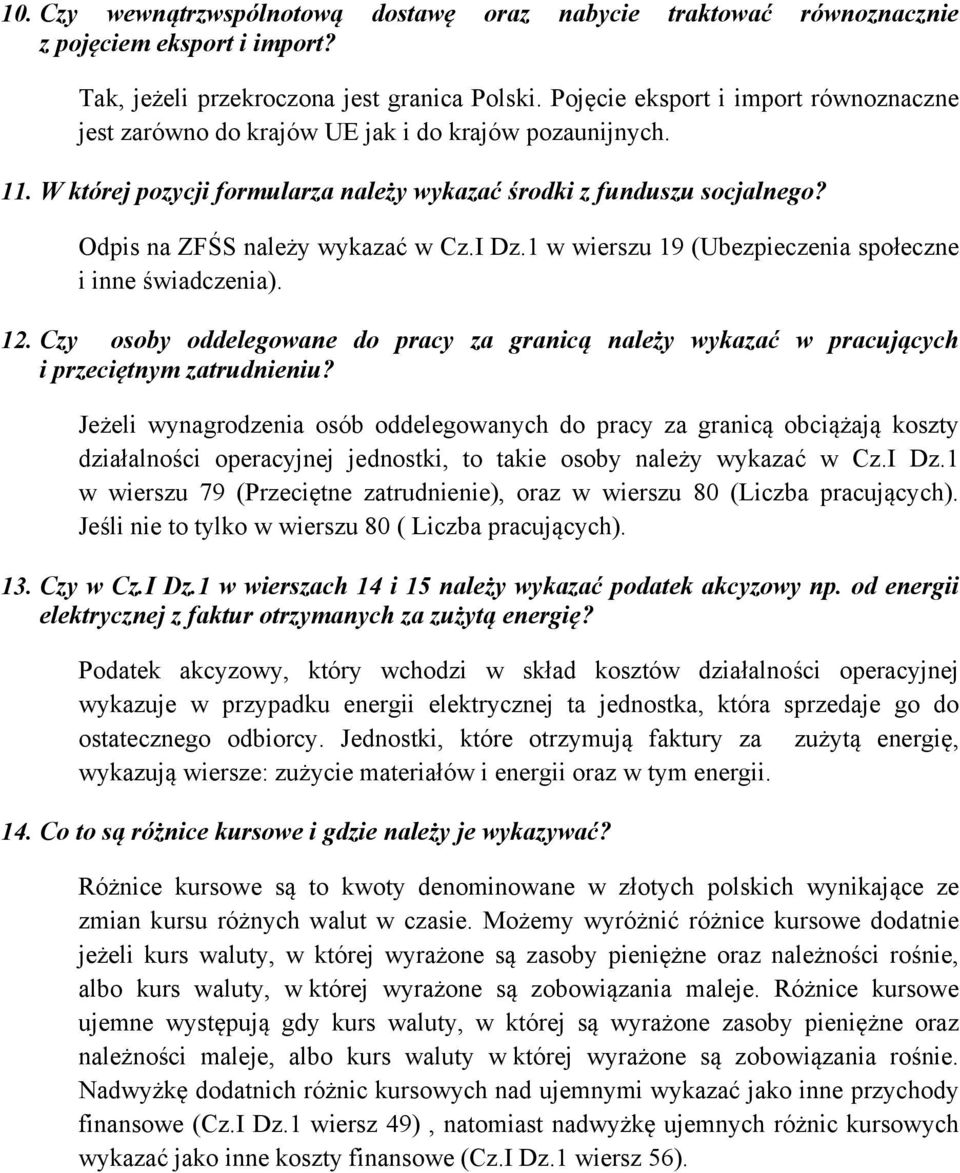 10. Czy wewnątrzwspólnotową dostawę oraz nabycie traktować równoznacznie z pojęciem eksport i import?

Tak, jeżeli przekroczona jest granica Polski. Pojęcie eksport i import równoznaczne jest zarówno do krajów UE jak i do krajów pozaunijnych.

11. W której pozycji formularza należy wykazać środki z funduszu socjalnego?

Odpis na ZFŚS należy wykazać w Cz.I Dz.1 w wierszu 19 (Ubezpieczenia społeczne i inne świadczenia).

12. Czy osoby oddelegowane do pracy za granicą należy wykazać w pracujących i przeciętnym zatrudnieniu?

Jeżeli wynagrodzenia osób oddelegowanych do pracy za granicą obciążają koszty działalności operacyjnej jednostki, to takie osoby należy wykazać w Cz.I Dz.1 w wierszu 79 (Przeciętne zatrudnienie), oraz w wierszu 80 (Liczba pracujących). Jeśli nie to tylko w wierszu 80 ( Liczba pracujących).

13. Czy w Cz.I Dz.1 w wierszach 14 i 15 należy wykazać podatek akcyzowy np. od energii elektrycznej z faktur otrzymanych za zużytą energię?

Podatek akcyzowy, który wchodzi w skład kosztów działalności operacyjnej wykazuje w przypadku energii elektrycznej ta jednostka, która sprzedaje go do ostatecznego odbiorcy. Jednostki, które otrzymują faktury za zużytą energię, wykazują wiersze: zużycie materiałów i energii oraz w tym energii.

14. Co to są różnice kursowe i gdzie należy je wykazywać?

Różnice kursowe są to kwoty denominowane w złotych polskich wynikające ze zmian kursu różnych walut w czasie. Możemy wyróżnić różnice kursowe dodatnie jeżeli kurs waluty, w której wyrażone są zasoby pieniężne oraz należności rośnie, albo kurs waluty, w której wyrażone są zobowiązania maleje. Różnice kursowe ujemne występują gdy kurs waluty, w której są wyrażone zasoby pieniężne oraz należności maleje, albo kurs waluty w której wyrażone są zobowiązania rośnie. Nadwyżkę dodatnich różnic kursowych nad ujemnymi wykazać jako inne przychody finansowe (Cz.I Dz.1 wiersz 49) , natomiast nadwyżkę ujemnych różnic kursowych wykazać jako inne koszty finansowe (Cz.I Dz.1 wiersz 56).